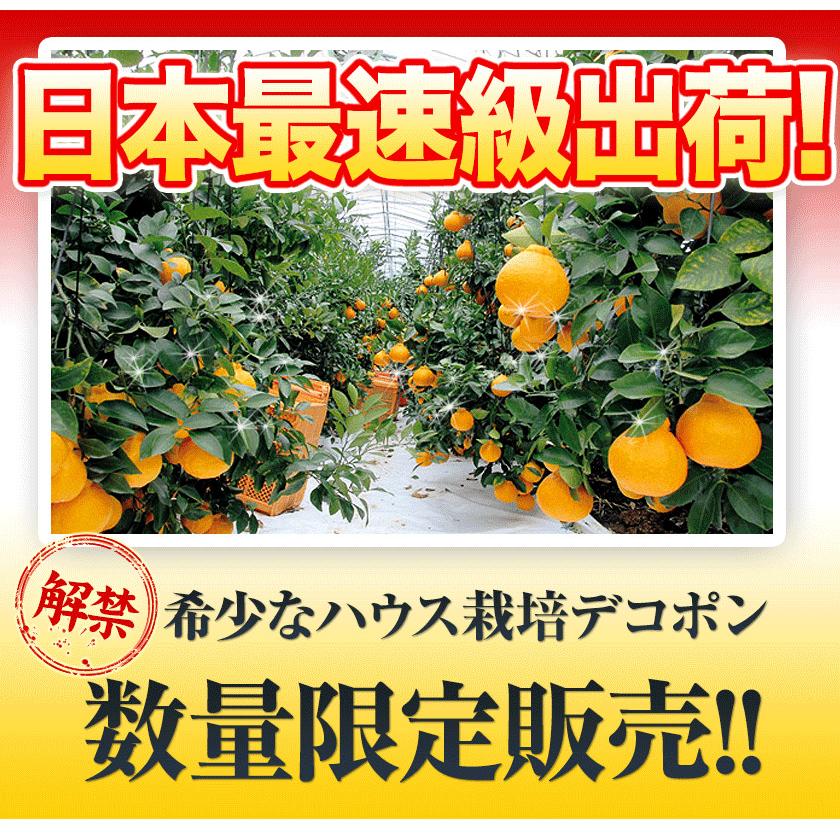 日本最速級出荷!

解禁

希少なハウス栽培デコポン

数量限定販売!!